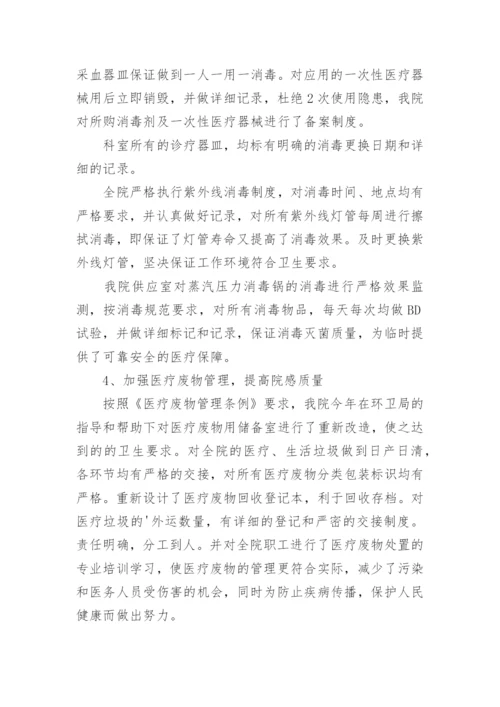 采血器皿保证做到一人一用一消毒。对应用的一次性医疗器械用后立即销毁，并做详细记录，杜绝2次使用隐患，我院对所购消毒剂及一次性医疗器械进行了备案制度。

科室所有的诊疗器皿，均标有明确的消毒更换日期和详细的记录。

全院严格执行紫外线消毒制度，对消毒时间、地点均有严格要求，并认真做好记录，对所有紫外线灯管每周进行擦拭消毒，即保证了灯管寿命又提高了消毒效果。及时更换紫外线灯管，坚决保证工作环境符合卫生要求。

我院供应室对蒸汽压力消毒锅的消毒进行严格效果监测，按消毒规范要求，对所有消毒物品，每天每次均做BD试验，并做详细标记和记录，保证消毒灭菌质量，为临时提供了可靠安全的医疗保障。

4、加强医疗废物管理，提高院感质量

按照《医疗废物管理条例》要求，我院今年在环卫局的指导和帮助下对医疗废物用储备室进行了重新改造，使之达到的的卫生要求。对全院的医疗、生活垃圾做到日产日清，各环节均有严格的交接，对所有医疗废物分类包装标识均有严格。重新设计了医疗废物回收登记本，利于回收存档。对医疗垃圾的'外运数量，有详细的登记和严密的交接制度。责任明确，分工到人。并对全院职工进行了医疗废物处置的专业培训学习，使医疗废物的管理更符合实际，减少了污染和医务人员受伤害的机会，同时为防止疾病传播，保护人民健康而做出努力。